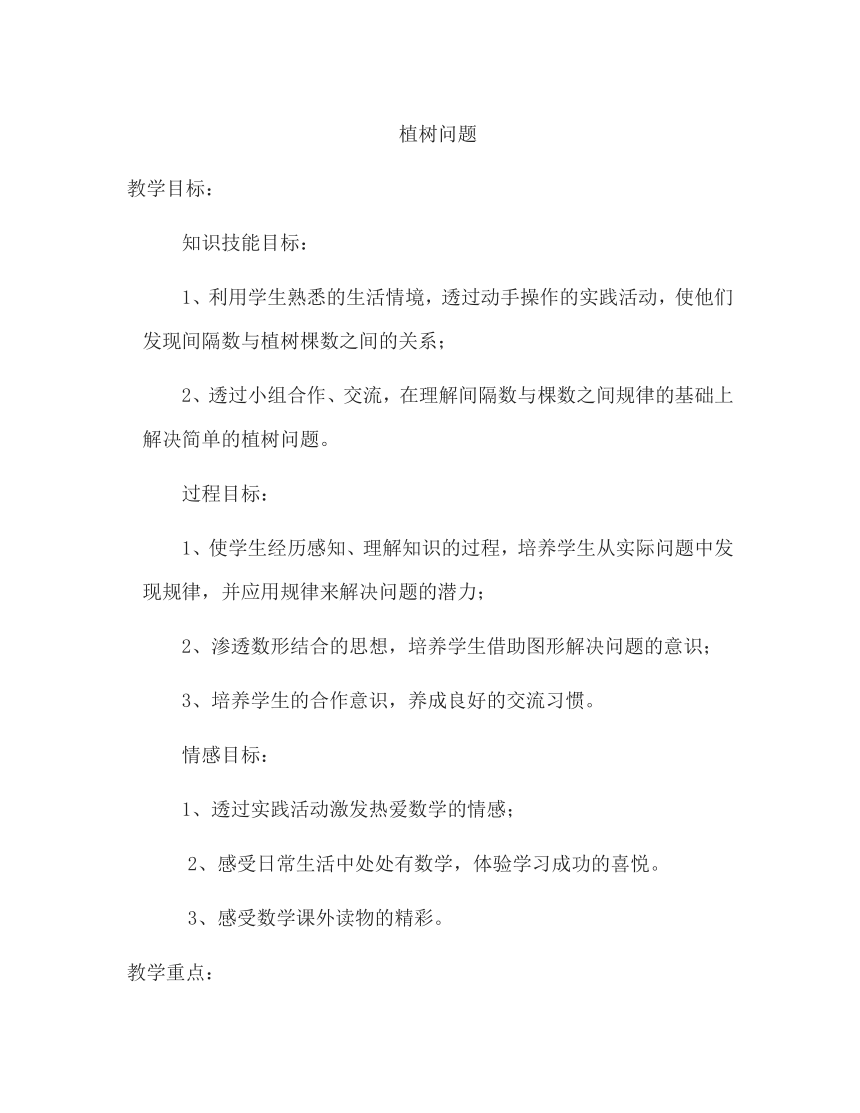 植树问题

教学目标：

知识技能目标：

1、利用学生熟悉的生活情境，透过动手操作的实践活动，使他们发现间隔数与植树棵数之间的关系；

2、透过小组合作、交流，在理解间隔数与棵数之间规律的基础上解决简单的植树问题。

过程目标：

1、使学生经历感知、理解知识的过程，培养学生从实际问题中发现规律，并应用规律来解决问题的潜力；

2、渗透数形结合的思想，培养学生借助图形解决问题的意识；

3、培养学生的合作意识，养成良好的交流习惯。

情感目标：

1、透过实践活动激发热爱数学的情感；

2、感受日常生活中处处有数学，体验学习成功的喜悦。

3、感受数学课外读物的精彩。

教学重点：